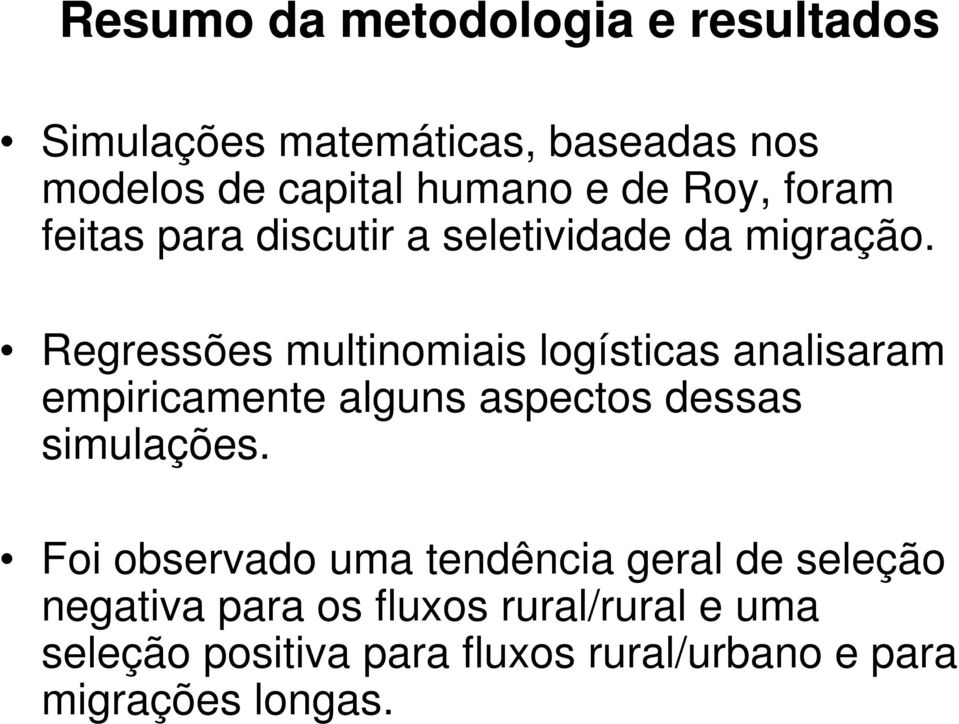 Resumo da metodologia e resultados

• Simulações matemáticas, baseadas nos modelos de capital humano e de Roy, foram feitas para discutir a seletividade da migração.

• Regressões multinomiais logísticas analisaram empiricamente alguns aspectos dessas simulações.

• Foi observado uma tendência geral de seleção negativa para os fluxos rural/rural e uma seleção positiva para fluxos rural/urbano e para migrações longas.